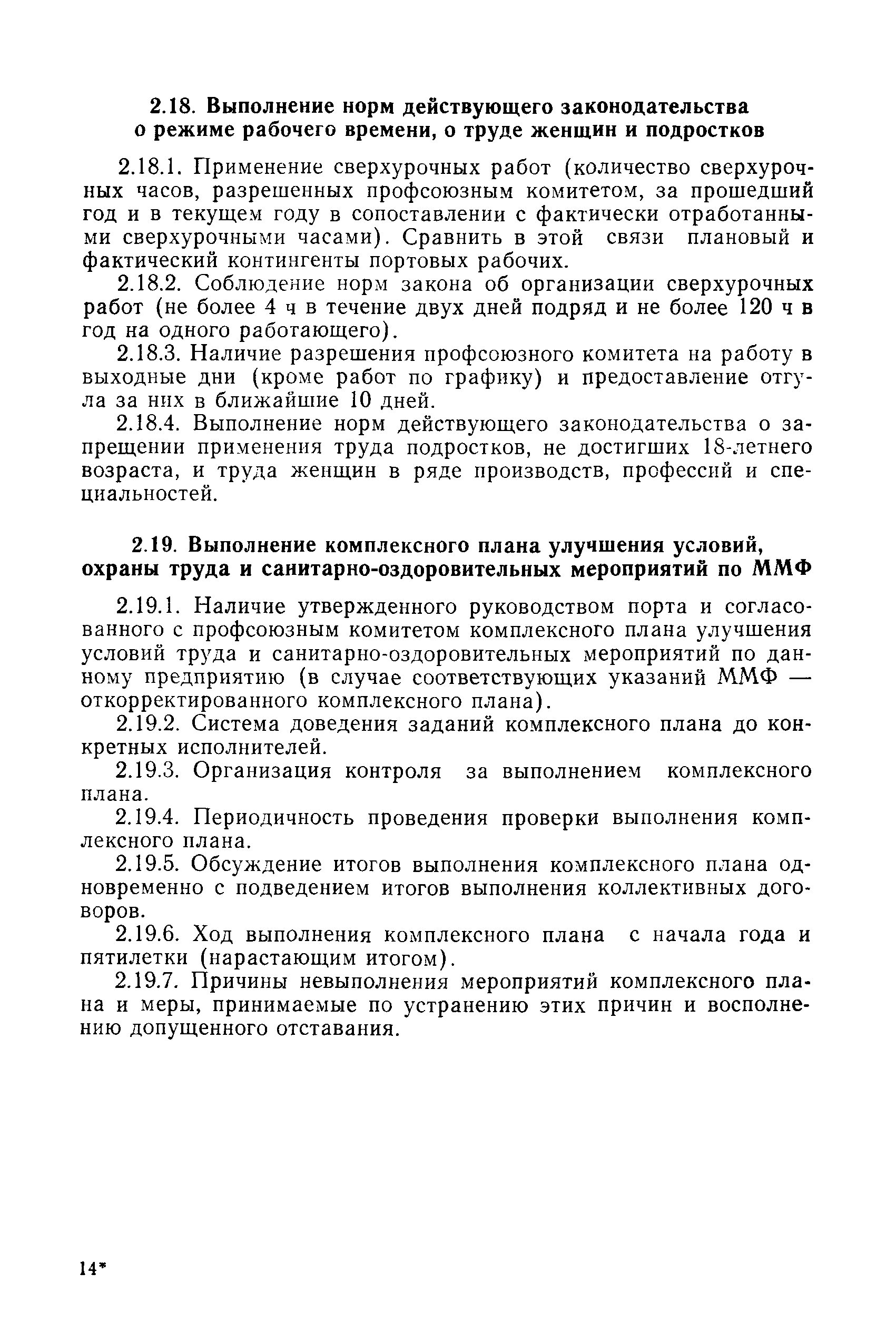 2.18. Выполнение норм действующего законодательства о режиме рабочего времени, о труде женщин и подростков

2.18.1. Применение сверхурочных работ (количество сверхурочных часов, разрешенных профсоюзным комитетом, за прошедший год и в текущем году в сопоставлении с фактически отработанными сверхурочными часами). Сравнить в этой связи плановый и фактический контингенты портовых рабочих.

2.18.2. Соблюдение норм закона об организации сверхурочных работ (не более 4 ч в течение двух дней подряд и не более 120 ч в год на одного работающего).

2.18.3. Наличие разрешения профсоюзного комитета на работу в выходные дни (кроме работ по графику) и предоставление отгула за них в ближайшие 10 дней.

2.18.4. Выполнение норм действующего законодательства о запрещении применения труда подростков, не достигших 18-летнего возраста, и труда женщин в ряде производств, профессий и специальностей.

2.19. Выполнение комплексного плана улучшения условий, охраны труда и санитарно-оздоровительных мероприятий по ММФ

2.19.1. Наличие утвержденного руководством порта и согласованного с профсоюзным комитетом комплексного плана улучшения условий труда и санитарно-оздоровительных мероприятий по данному предприятию (в случае соответствующих указаний ММФ — откорректированного комплексного плана).

2.19.2. Система доведения заданий комплексного плана до конкретных исполнителей.

2.19.3. Организация контроля за выполнением комплексного плана.

2.19.4. Периодичность проведения проверки выполнения комплексного плана.

2.19.5. Обсуждение итогов выполнения комплексного плана одновременно с подведением итогов выполнения коллективных договоров.

2.19.6. Ход выполнения комплексного плана с начала года и пятилетки (нарастающим итогом).

2.19.7. Причины невыполнения мероприятий комплексного плана и меры, принимаемые по устранению этих причин и восполнению допущенного отставания.

14*